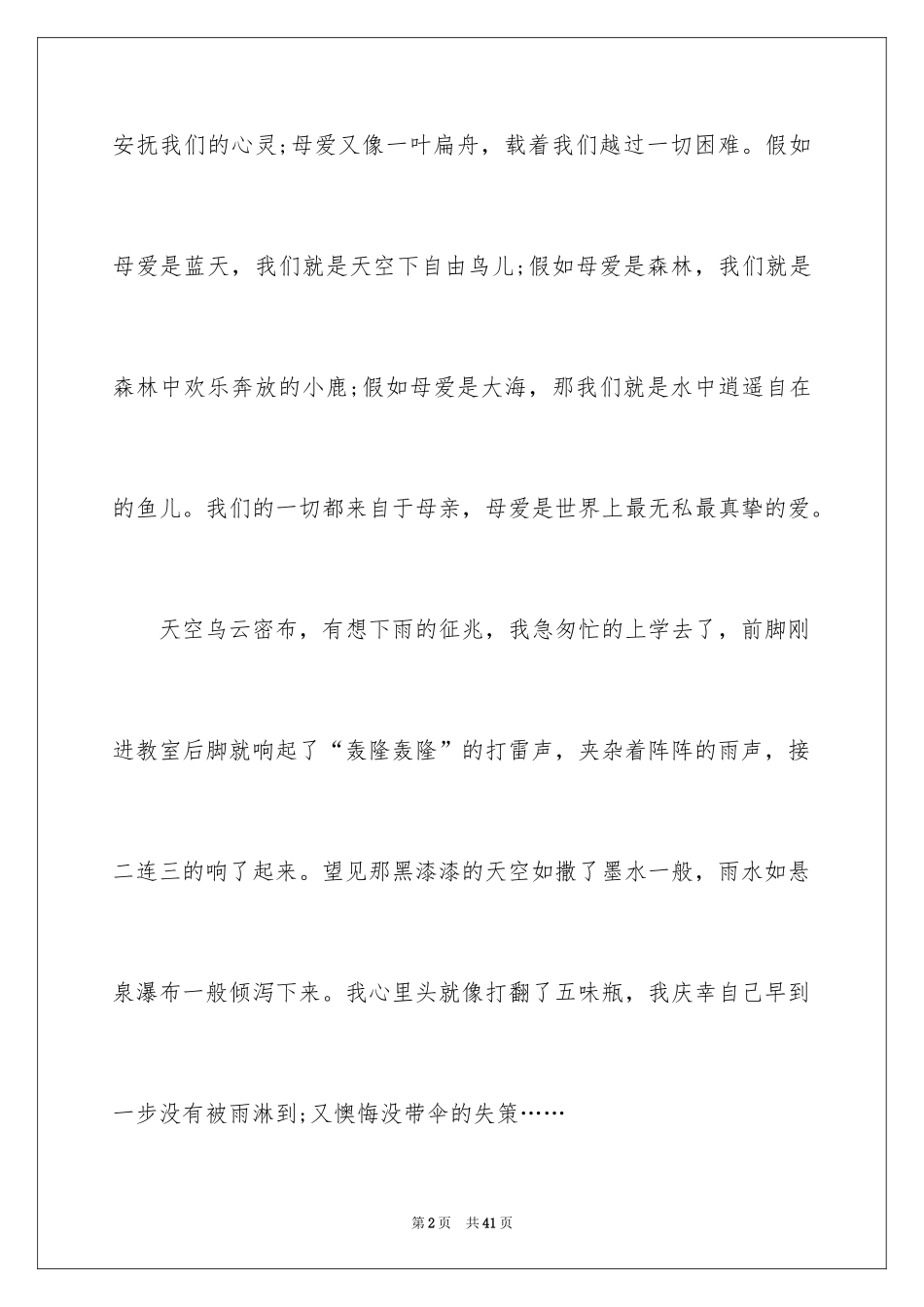 安抚我们的心灵;母爱又像一叶扁舟，载着我们越过一切困难。假如母爱是蓝天，我们就是天空下自由鸟儿;假如母爱是森林，我们就是森林中欢乐奔放的小鹿;假如母爱是大海，那我们就是水中逍遥自在的鱼儿。我们的一切都来自于母亲，母爱是世界上最无私最真挚的爱。

天空乌云密布，有想下雨的征兆，我急匆忙的上学去了，前脚刚进教室后脚就响起了“轰隆轰隆”的打雷声，夹杂着阵阵的雨声，接二连三的响了起来。望见那黑漆漆的天空如撒了墨水一般，雨水如悬泉瀑布一般倾泻下来。我心里头就像打翻了五味瓶，我庆幸自己早到一步没有被雨淋到;又懊悔没带伞的失策……

第2页 共41页